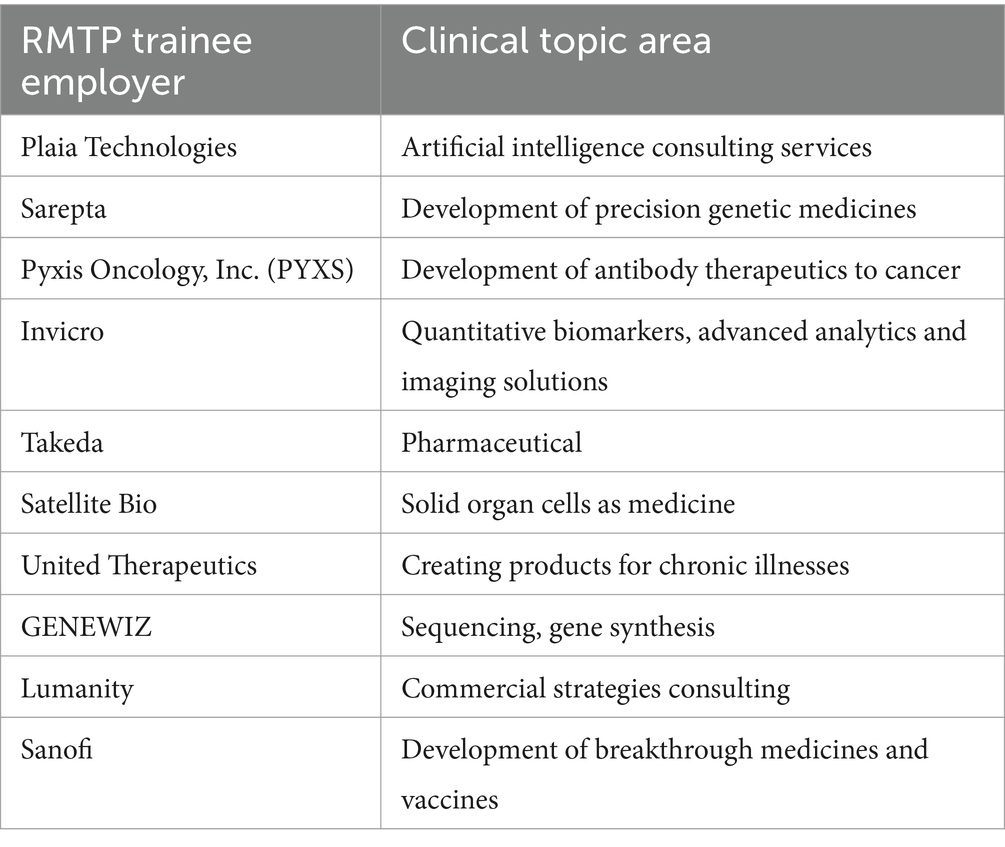 | RMTP trainee employer | Clinical topic area |
|---|---|
| Plaia Technologies | Artificial intelligence consulting services |
| Sarepta | Development of precision genetic medicines |
| Pyxis Oncology, Inc. (PYXS) | Development of antibody therapeutics to cancer |
| Invicro | Quantitative biomarkers, advanced analytics and imaging solutions |
| Takeda | Pharmaceutical |
| Satellite Bio | Solid organ cells as medicine |
| United Therapeutics | Creating products for chronic illnesses |
| GENEWIZ | Sequencing, gene synthesis |
| Lumanity | Commercial strategies consulting |
| Sanofi | Development of breakthrough medicines and vaccines |